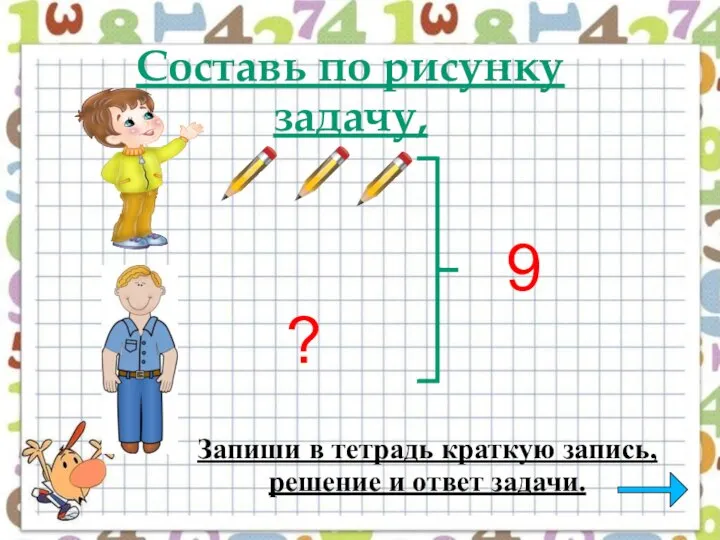 Составь по рисунку задачу,

9

?

Запиши в тетрадь краткую запись, решение и ответ задачи.